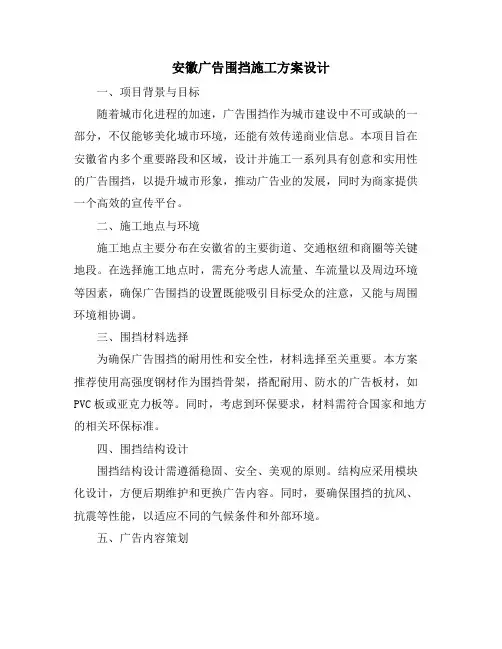 安徽广告围挡施工方案设计

一、项目背景与目标

随着城市化进程的加速，广告围挡作为城市建设中不可或缺的一部分，不仅能够美化城市环境，还能有效传递商业信息。本项目旨在安徽省内多个重要路段和区域，设计并施工一系列具有创意和实用性的广告围挡，以提升城市形象，推动广告业的发展，同时为商家提供一个高效的宣传平台。

二、施工地点与环境

施工地点主要分布在安徽省的主要街道、交通枢纽和商圈等关键地段。在选择施工地点时，需充分考虑人流量、车流量以及周边环境等因素，确保广告围挡的设置既能吸引目标受众的注意，又能与周围环境相协调。

三、围挡材料选择

为确保广告围挡的耐用性和安全性，材料选择至关重要。本方案推荐使用高强度钢材作为围挡骨架，搭配耐用、防水的广告板材，如PVC板或亚克力板等。同时，考虑到环保要求，材料需符合国家和地方的相关环保标准。

四、围挡结构设计

围挡结构设计需遵循稳固、安全、美观的原则。结构应采用模块化设计，方便后期维护和更换广告内容。同时，要确保围挡的抗风、抗震等性能，以适应不同的气候条件和外部环境。

五、广告内容策划